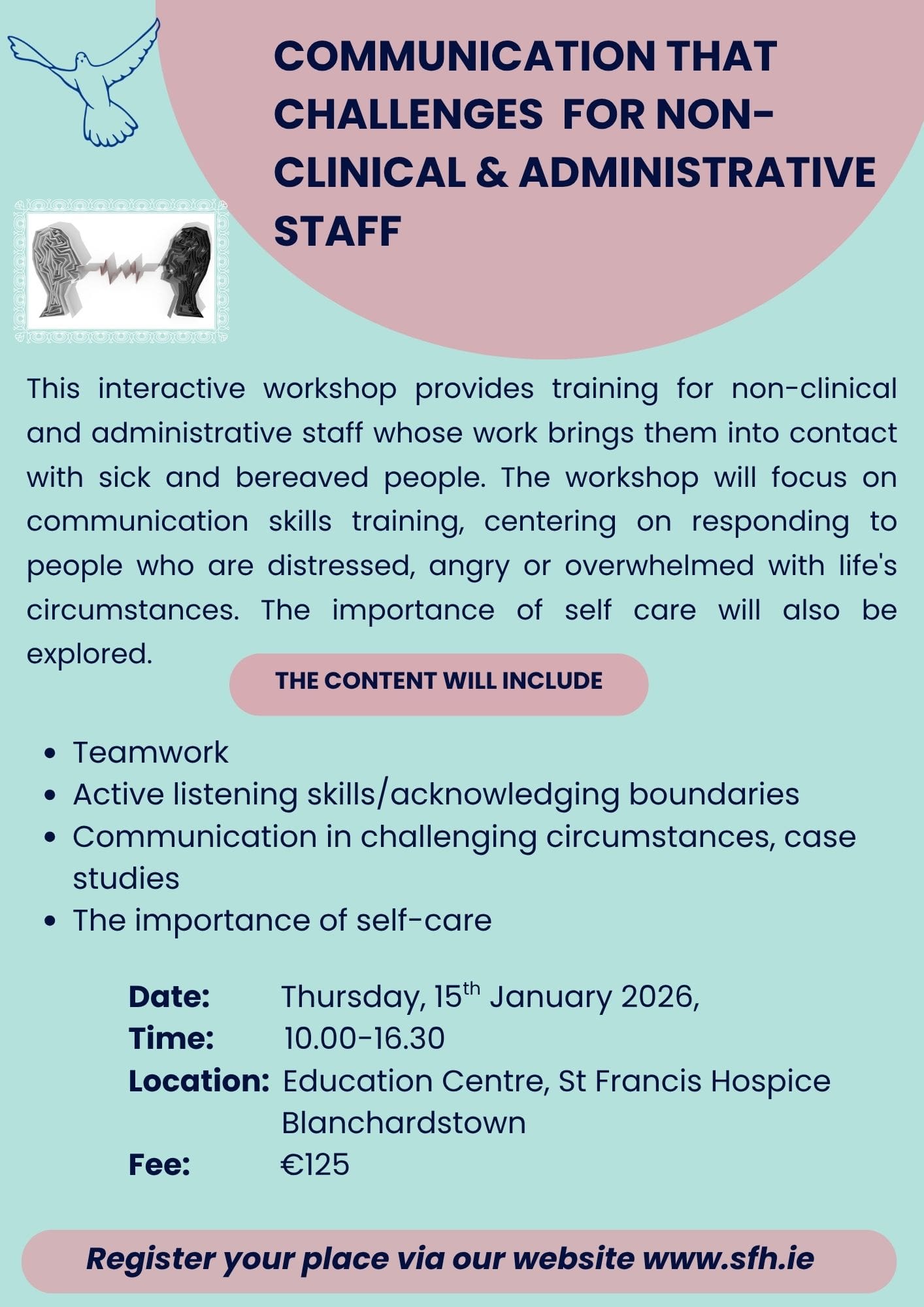 COMMUNICATION THAT CHALLENGES FOR NON-CLINICAL & ADMINISTRATIVE STAFF

This interactive workshop provides training for non-clinical and administrative staff whose work brings them into contact with sick and bereaved people. The workshop will focus on communication skills training, centering on responding to people who are distressed, angry or overwhelmed with life's circumstances. The importance of self care will also be explored.

THE CONTENT WILL INCLUDE

• Teamwork
• Active listening skills/acknowledging boundaries
• Communication in challenging circumstances, case studies
• The importance of self-care

Date: Thursday, 15th January 2026,
Time: 10.00-16.30
Location: Education Centre, St Francis Hospice Blanchardstown
Fee: €125

Register your place via our website www.sfh.ie